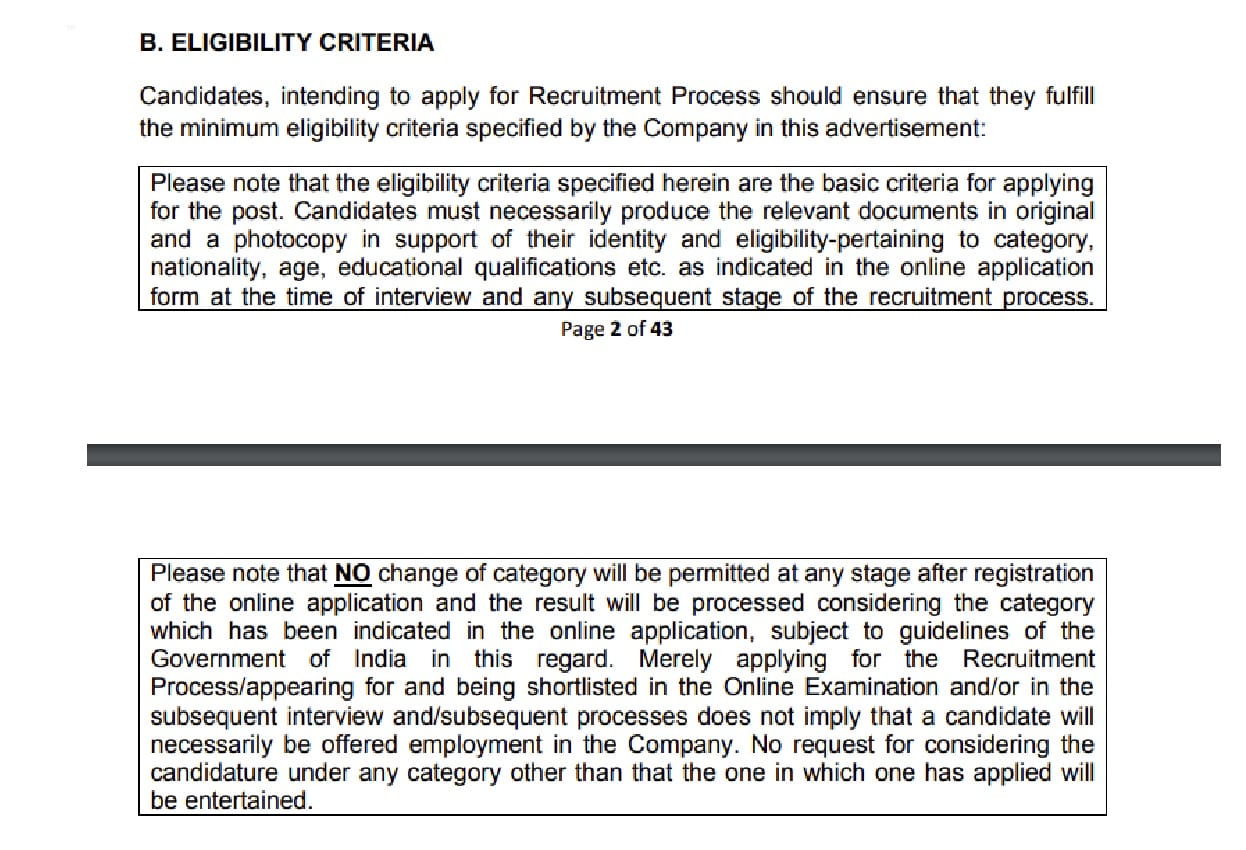 B. ELIGIBILITY CRITERIA

Candidates, intending to apply for Recruitment Process should ensure that they fulfill the minimum eligibility criteria specified by the Company in this advertisement:

Please note that the eligibility criteria specified herein are the basic criteria for applying for the post. Candidates must necessarily produce the relevant documents in original and a photocopy in support of their identity and eligibility-pertaining to category, nationality, age, educational qualifications etc. as indicated in the online application form at the time of interview and any subsequent stage of the recruitment process.

Page 2 of 43

Please note that NO change of category will be permitted at any stage after registration of the online application and the result will be processed considering the category which has been indicated in the online application, subject to guidelines of the Government of India in this regard. Merely applying for the Recruitment Process/appearing for and being shortlisted in the Online Examination and/or in the subsequent interview and/subsequent processes does not imply that a candidate will necessarily be offered employment in the Company. No request for considering the candidature under any category other than that the one in which one has applied will be entertained.